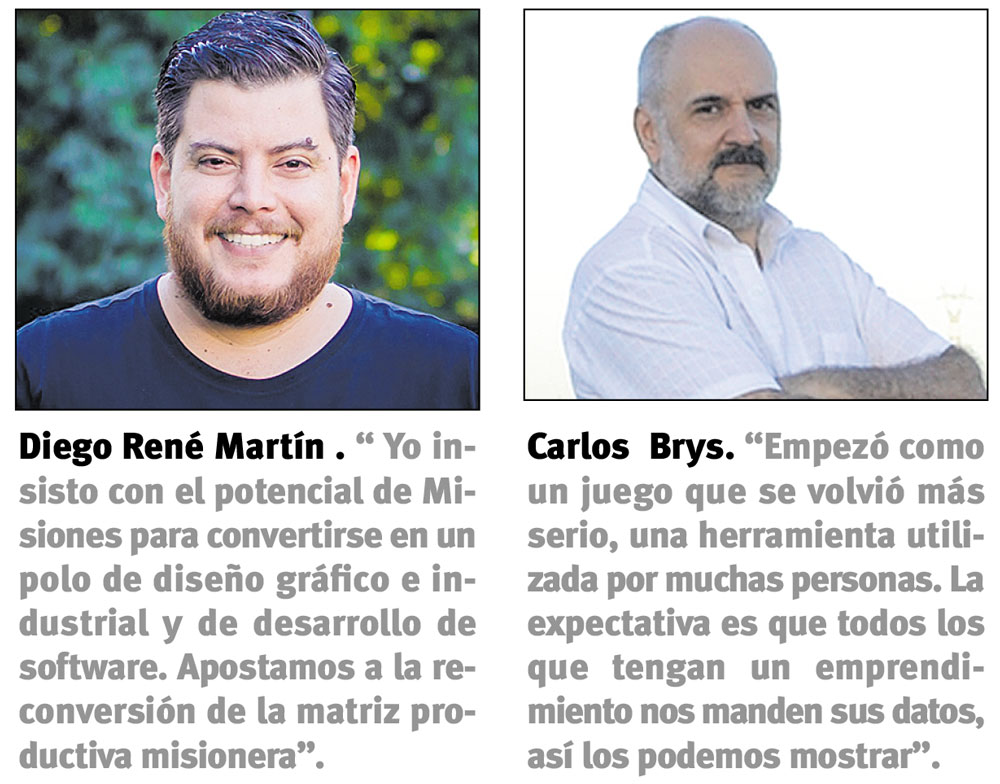 Diego René Martín . " Yo insisto con el potencial de Misiones para convertirse en un polo de diseño gráfico e industrial y de desarrollo de software. Apostamos a la reconversión de la matriz productiva misionera".

Carlos Brys. "Empezó como un juego que se volvió más serio, una herramienta utilizada por muchas personas. La expectativa es que todos los que tengan un emprendimiento nos manden sus datos, así los podemos mostrar".